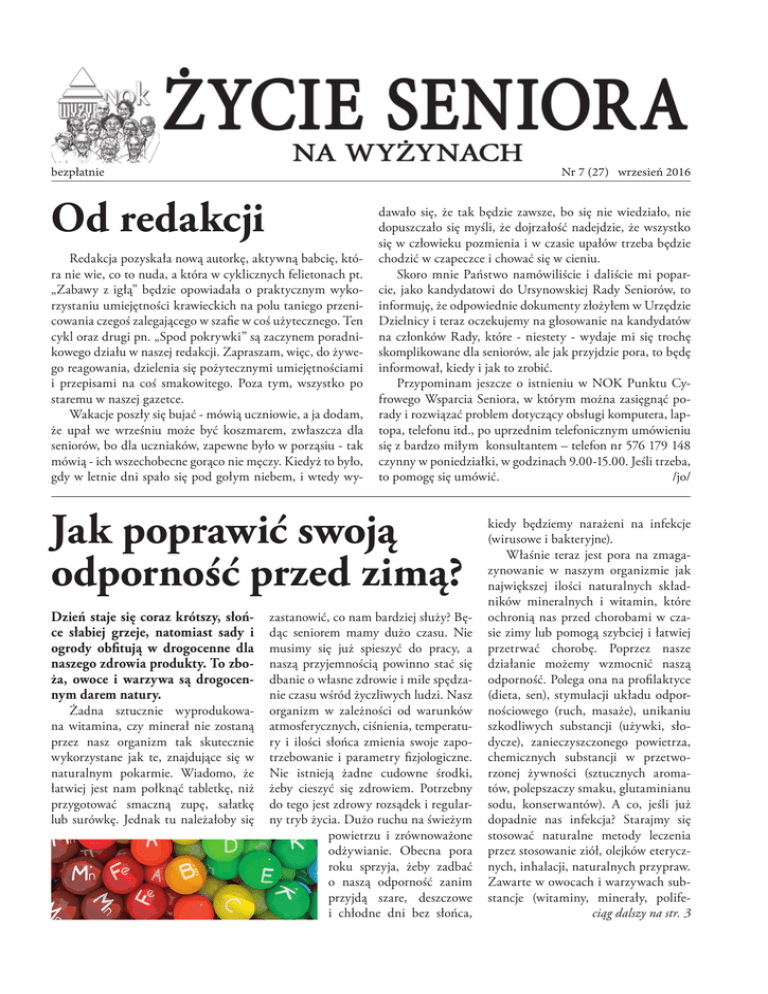 NOK

ŻYCIE SENIORA
NA WYŻYNACH

bezpłatnie

Nr 7 (27) wrzesień 2016

Od redakcji

Redakcja pozyskała nową autorkę, aktywną babcię, która nie wie, co to nuda, a która w cyklicznych felietonach pt. „Zabawy z igłą" będzie opowiadała o praktycznym wykorzystaniu umiejętności krawieckich na polu taniego przenicowania czegoś zalegającego w szafie w coś użytecznego. Ten cykl oraz drugi pn. „Spod pokrywki" są zaczynem poradnikowego działu w naszej redakcji. Zapraszam, więc, do żywego reagowania, dzielenia się pożytecznymi umiejętnościami i przepisami na coś smakowitego. Poza tym, wszystko po staremu w naszej gazetce.

Wakacje poszły się bujać - mówią uczniowie, a ja dodam, że upał we wrześniu może być koszmarem, zwłaszcza dla seniorów, bo dla uczniaków, zapewne było w porządku - tak mówią - ich wszechobecne gorąco nie męczy. Kiedyż to było, gdy w letnie dni spało się pod gołym niebem, i wtedy wydawało się, że tak będzie zawsze, bo się nie wiedziało, nie dopuszczało się myśli, że dojrzałość nadejdzie, że wszystko się w człowieku pozmienia i w czasie upałów trzeba będzie chodzić w czapeczce i chować się w cieniu.

Skoro mnie Państwo namówiliście i daliście mi poparcie, jako kandydatowi do Ursynowskiej Rady Seniorów, to informuję, że odpowiednie dokumenty złożyłem w Urzędzie Dzielnicy i teraz oczekujemy na głosowanie na kandydatów na członków Rady, które - niestety - wydaje mi się trochę skomplikowane dla seniorów, ale jak przyjdzie pora, to będę informował, kiedy i jak to zrobić.

Przypominam jeszcze o istnieniu w NOK Punktu Cyfrowego Wsparcia Seniora, w którym można zasięgnąć porady i rozwiązać problem dotyczący obsługi komputera, laptopa, telefonu itd., po uprzednim telefonicznym umówieniu się z bardzo miłym konsultantem – telefon nr 576 179 148 czynny w poniedziałki, w godzinach 9.00-15.00. Jeśli trzeba, to pomogę się umówić. /jo/

Jak poprawić swoją odporność przed zimą?

Dzień staje się coraz krótszy, słońce słabiej grzeje, natomiast sady i ogrody obfitują w drogocenne dla naszego zdrowia produkty. To zboża, owoce i warzywa są drogocennym darem natury.

Żadna sztucznie wyprodukowana witamina, czy minerał nie zostaną przez nasz organizm tak skutecznie wykorzystane jak te, znajdujące się w naturalnym pokarmie. Wiadomo, że łatwiej jest nam połknąć tabletkę, niż przygotować smaczną zupę, sałatkę lub surówkę. Jednak tu należałoby się zastanowić, co nam bardziej służy? Będąc seniorem mamy dużo czasu. Nie musimy się już spieszyć do pracy, a naszą przyjemnością powinno stać się dbanie o własne zdrowie i miłe spędzanie czasu wśród życzliwych ludzi. Nasz organizm w zależności od warunków atmosferycznych, ciśnienia, temperatury i ilości słońca zmienia swoje zapotrzebowanie i parametry fizjologiczne. Nie istnieją żadne cudowne środki, żeby cieszyć się zdrowiem. Potrzebny do tego jest zdrowy rozsądek i regularny tryb życia. Dużo ruchu na świeżym powietrzu i zrównoważone odżywianie. Obecna pora roku sprzyja, żeby zadbać o naszą odporność zanim przyjdą szare, deszczowe i chłodne dni bez słońca, kiedy będziemy narażeni na infekcje (wirusowe i bakteryjne).

Właśnie teraz jest pora na zmagazynowanie w naszym organizmie jak największej ilości naturalnych składników mineralnych i witamin, które ochronią nas przed chorobami w czasie zimy lub pomogą szybciej i łatwiej przetrwać chorobę. Poprzez nasze działanie możemy wzmocnić naszą odporność. Polega ona na profilaktyce (dieta, sen), stymulacji układu odpornościowego (ruch, masaże), unikaniu szkodliwych substancji (używki, słodycze), zanieczyszczonego powietrza, chemicznych substancji w przetworzonej żywności (sztucznych aromatów, polepszaczy smaku, glutaminianu sodu, konserwantów). A co, jeśli już dopadnie nas infekcja? Starajmy się stosować naturalne metody leczenia przez stosowanie ziół, olejków eterycznych, inhalacji, naturalnych przypraw. Zawarte w owocach i warzywach substancje (witaminy, minerały, polife-
ciąg dalszy na str. 3

Mn Fe B E K